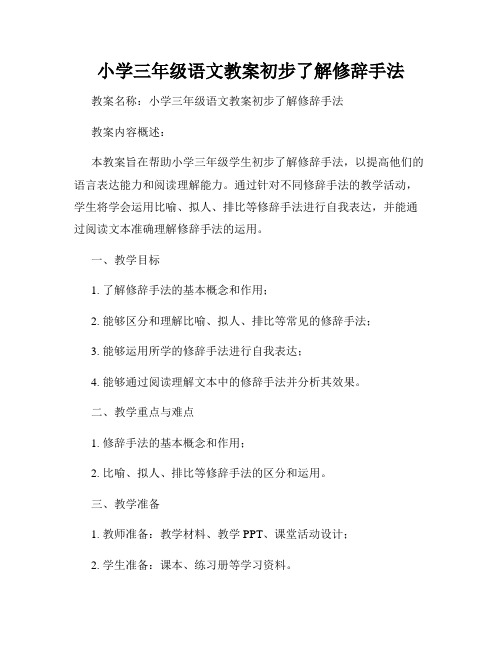 小学三年级语文教案初步了解修辞手法

教案名称：小学三年级语文教案初步了解修辞手法

教案内容概述：

本教案旨在帮助小学三年级学生初步了解修辞手法，以提高他们的语言表达能力和阅读理解能力。通过针对不同修辞手法的教学活动，学生将学会运用比喻、拟人、排比等修辞手法进行自我表达，并能通过阅读文本准确理解修辞手法的运用。

一、教学目标

1. 了解修辞手法的基本概念和作用；

2. 能够区分和理解比喻、拟人、排比等常见的修辞手法；

3. 能够运用所学的修辞手法进行自我表达；

4. 能够通过阅读理解文本中的修辞手法并分析其效果。

二、教学重点与难点

1. 修辞手法的基本概念和作用；

2. 比喻、拟人、排比等修辞手法的区分和运用。

三、教学准备

1. 教师准备：教学材料、教学 PPT、课堂活动设计；

2. 学生准备：课本、练习册等学习资料。